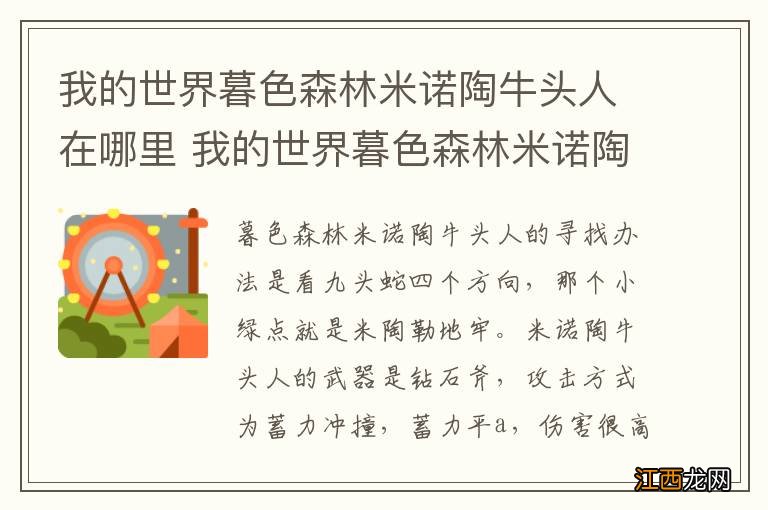 我的世界暮色森林米诺陶牛头人在哪里 我的世界暮色森林米诺陶

暮色森林米诺陶牛头人的寻找办法是看九头蛇四个方向，那个小绿点就是米陶勒地牢。米诺陶牛头人的武器是钻石斧，攻击方式为蓄力冲撞，蓄力平a，伤害很高

江西龙网